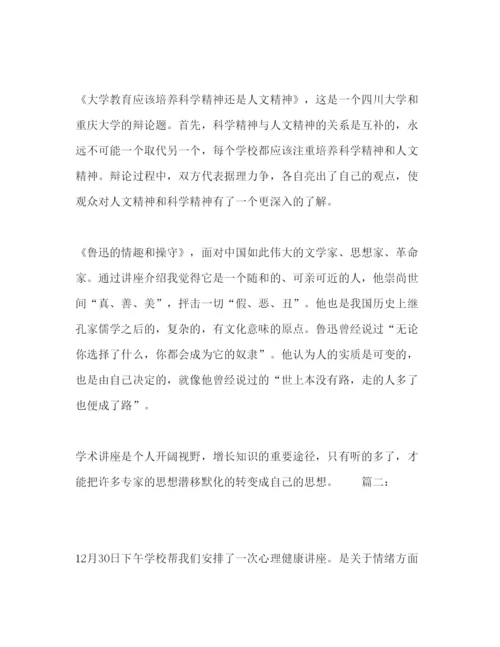 《大学教育应该培养科学精神还是人文精神》，这是一个四川大学和重庆大学的辩论题。首先，科学精神与人文精神的关系是互补的，永远不可能一个取代另一个，每个学校都应该注重培养科学精神和人文精神。辩论过程中，双方代表据理力争，各自亮出了自己的观点，使观众对人文精神和科学精神有了一个更深入的了解。

《鲁迅的情趣和操守》，面对中国如此伟大的文学家、思想家、革命家。通过讲座介绍我觉得它是一个随和的、可亲可近的人，他崇尚世间“真、善、美”，抨击一切“假、恶、丑”。他也是我国历史上继孔家儒学之后的，复杂的，有文化意味的原点。鲁迅曾经说过“无论你选择了什么，你都会成为它的奴隶”。他认为人的实质是可变的，也是由自己决定的，就像他曾经说过的“世上本没有路，走的人多了也便成了路”。

学术讲座是个人开阔视野，增长知识的重要途径，只有听的多了，才能把许多专家的思想潜移默化的转变成自己的思想。　　篇二：

12月30日下午学校帮我们安排了一次心理健康讲座。是关于情绪方面